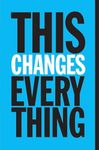 THIS
CHANGES
EVERY
THING